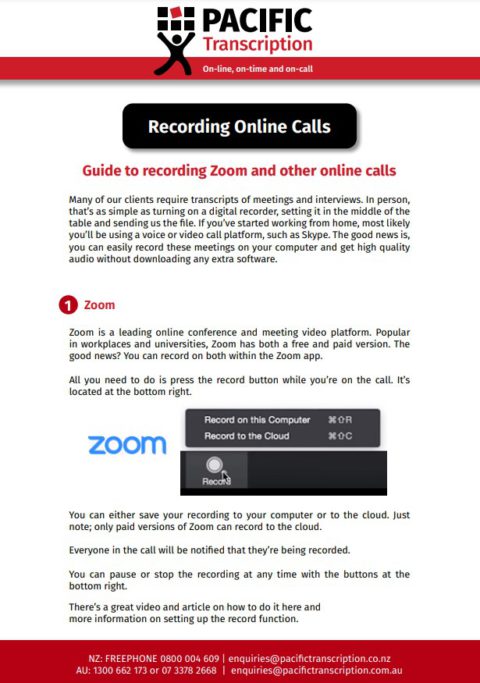 PACIFIC
Transcription
On-line, on-time and on-call

Recording Online Calls

Guide to recording Zoom and other online calls

Many of our clients require transcripts of meetings and interviews. In person, that's as simple as turning on a digital recorder, setting it in the middle of the table and sending us the file. If you've started working from home, most likely you'll be using a voice or video call platform, such as Skype. The good news is, you can easily record these meetings on your computer and get high quality audio without downloading any extra software.

1 Zoom

Zoom is a leading online conference and meeting video platform. Popular in workplaces and universities, Zoom has both a free and paid version. The good news? You can record on both within the Zoom app.

All you need to do is press the record button while you're on the call. It's located at the bottom right.

zoom

Record on this Computer ⌘⇧R
Record to the Cloud ⌘⇧C
Record

You can either save your recording to your computer or to the cloud. Just note; only paid versions of Zoom can record to the cloud.

Everyone in the call will be notified that they're being recorded.

You can pause or stop the recording at any time with the buttons at the bottom right.

There's a great video and article on how to do it here and more information on setting up the record function.

NZ: FREEPHONE 0800 004 609 | enquiries@pacifictranscription.co.nz
AU: 1300 662 173 or 07 3378 2668 | enquiries@pacifictranscription.com.au